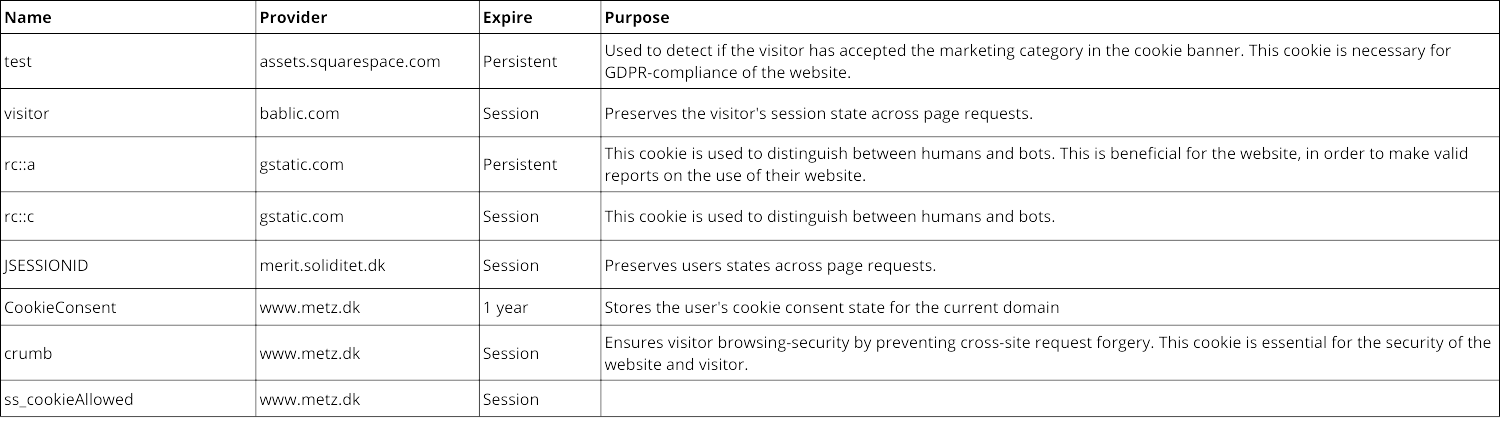 | Name | Provider | Expire | Purpose |
|---|---|---|---|
| test | assets.squarespace.com | Persistent | Used to detect if the visitor has accepted the marketing category in the cookie banner. This cookie is necessary for GDPR-compliance of the website. |
| visitor | bablic.com | Session | Preserves the visitor's session state across page requests. |
| rc::a | gstatic.com | Persistent | This cookie is used to distinguish between humans and bots. This is beneficial for the website, in order to make valid reports on the use of their website. |
| rc::c | gstatic.com | Session | This cookie is used to distinguish between humans and bots. |
| JSESSIONID | merit.soliditet.dk | Session | Preserves users states across page requests. |
| CookieConsent | www.metz.dk | 1 year | Stores the user's cookie consent state for the current domain |
| crumb | www.metz.dk | Session | Ensures visitor browsing-security by preventing cross-site request forgery. This cookie is essential for the security of the website and visitor. |
| ss_cookieAllowed | www.metz.dk | Session | |